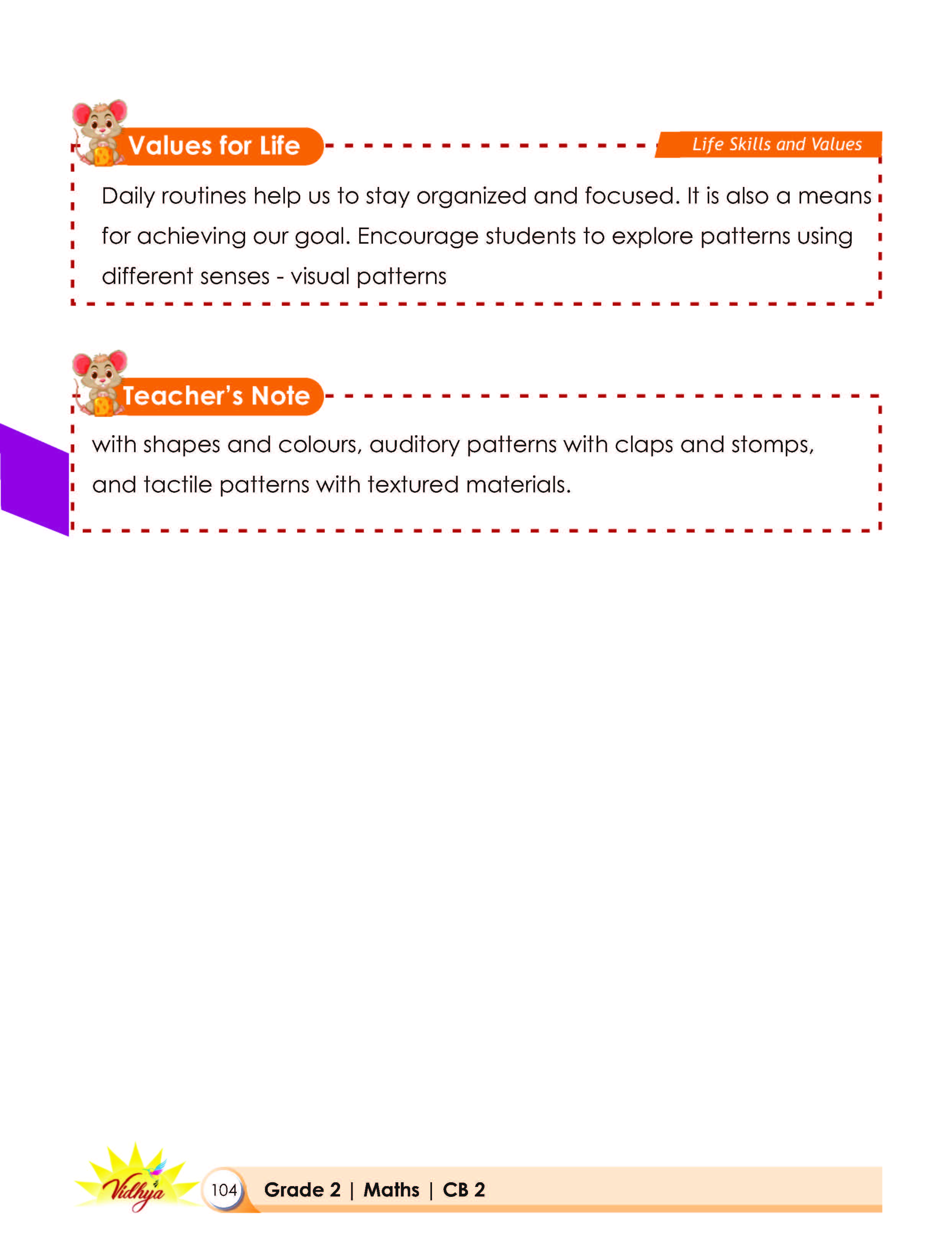 Values for Life

Life Skills and Values

Daily routines help us to stay organized and focused. It is also a means for achieving our goal. Encourage students to explore patterns using different senses - visual patterns

Teacher's Note

with shapes and colours, auditory patterns with claps and stomps, and tactile patterns with textured materials.

Vidhya

104 Grade 2 | Maths | CB 2